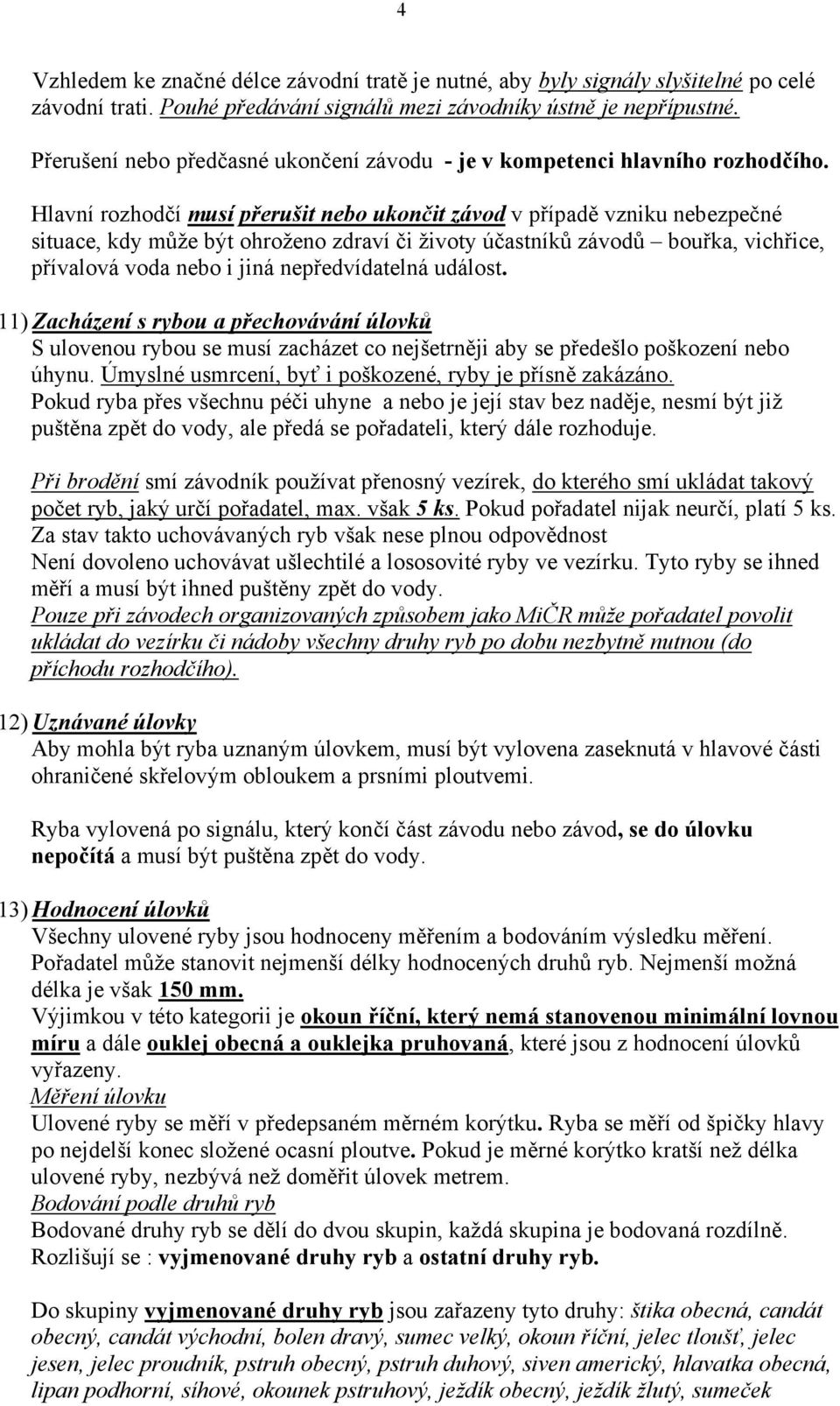 4

Vzhledem ke značné délce závodní tratě je nutné, aby byly signály slyšitelné po celé závodní trati. Pouhé předávání signálů mezi závodníky ústně je nepřípustné.

Přerušení nebo předčasné ukončení závodu - je v kompetenci hlavního rozhodčího.

Hlavní rozhodčí musí přerušit nebo ukončit závod v případě vzniku nebezpečné situace, kdy může být ohroženo zdraví či životy účastníků závodů – bouřka, vichřice, přívalová voda nebo i jiná nepředvídatelná událost.

11) Zacházení s rybou a přechovávání úlovků
S ulovenou rybou se musí zacházet co nejšetrněji aby se předešlo poškození nebo úhynu. Úmyslné usmrcení, byť i poškozené, ryby je přísně zakázáno.
Pokud ryba přes všechnu péči uhyne a nebo je její stav bez naděje, nesmí být již puštěna zpět do vody, ale předá se pořadateli, který dále rozhoduje.

Při brodění smí závodník používat přenosný vezírek, do kterého smí ukládat takový počet ryb, jaký určí pořadatel, max. však 5 ks. Pokud pořadatel nijak neurčí, platí 5 ks.
Za stav takto uchovávaných ryb však nese plnou odpovědnost
Není dovoleno uchovávat ušlechtilé a lososovité ryby ve vezírku. Tyto ryby se ihned měří a musí být ihned puštěny zpět do vody.
Pouze při závodech organizovaných způsobem jako MiČR může pořadatel povolit ukládat do vezírku či nádoby všechny druhy ryb po dobu nezbytně nutnou (do příchodu rozhodčího).

12) Uznávané úlovky
Aby mohla být ryba uznaným úlovkem, musí být vylovena zaseknutá v hlavové části ohraničené skřelovým obloukem a prsními ploutvemi.

Ryba vylovená po signálu, který končí část závodu nebo závod, se do úlovku nepočítá a musí být puštěna zpět do vody.

13) Hodnocení úlovků
Všechny ulovené ryby jsou hodnoceny měřením a bodováním výsledku měření. Pořadatel může stanovit nejmenší délky hodnocených druhů ryb. Nejmenší možná délka je však 150 mm.
Výjimkou v této kategorii je okoun říční, který nemá stanovenou minimální lovnou míru a dále ouklej obecná a ouklejka pruhovaná, které jsou z hodnocení úlovků vyřazeny.
Měření úlovku
Ulovené ryby se měří v předepsaném měrném korýtku. Ryba se měří od špičky hlavy po nejdelší konec složené ocasní ploutve. Pokud je měrné korýtko kratší než délka ulovené ryby, nezbývá než doměřit úlovek metrem.
Bodování podle druhů ryb
Bodované druhy ryb se dělí do dvou skupin, každá skupina je bodovaná rozdílně. Rozlišují se : vyjmenované druhy ryb a ostatní druhy ryb.

Do skupiny vyjmenované druhy ryb jsou zařazeny tyto druhy: štika obecná, candát obecný, candát východní, bolen dravý, sumec velký, okoun říční, jelec tloušť, jelec jesen, jelec proudník, pstruh obecný, pstruh duhový, siven americký, hlavatka obecná, lipan podhorní, síhové, okounek pstruhový, ježdík obecný, ježdík žlutý, sumeček